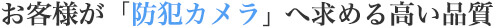 お客様が「防犯カメラ」へ求める高い品質